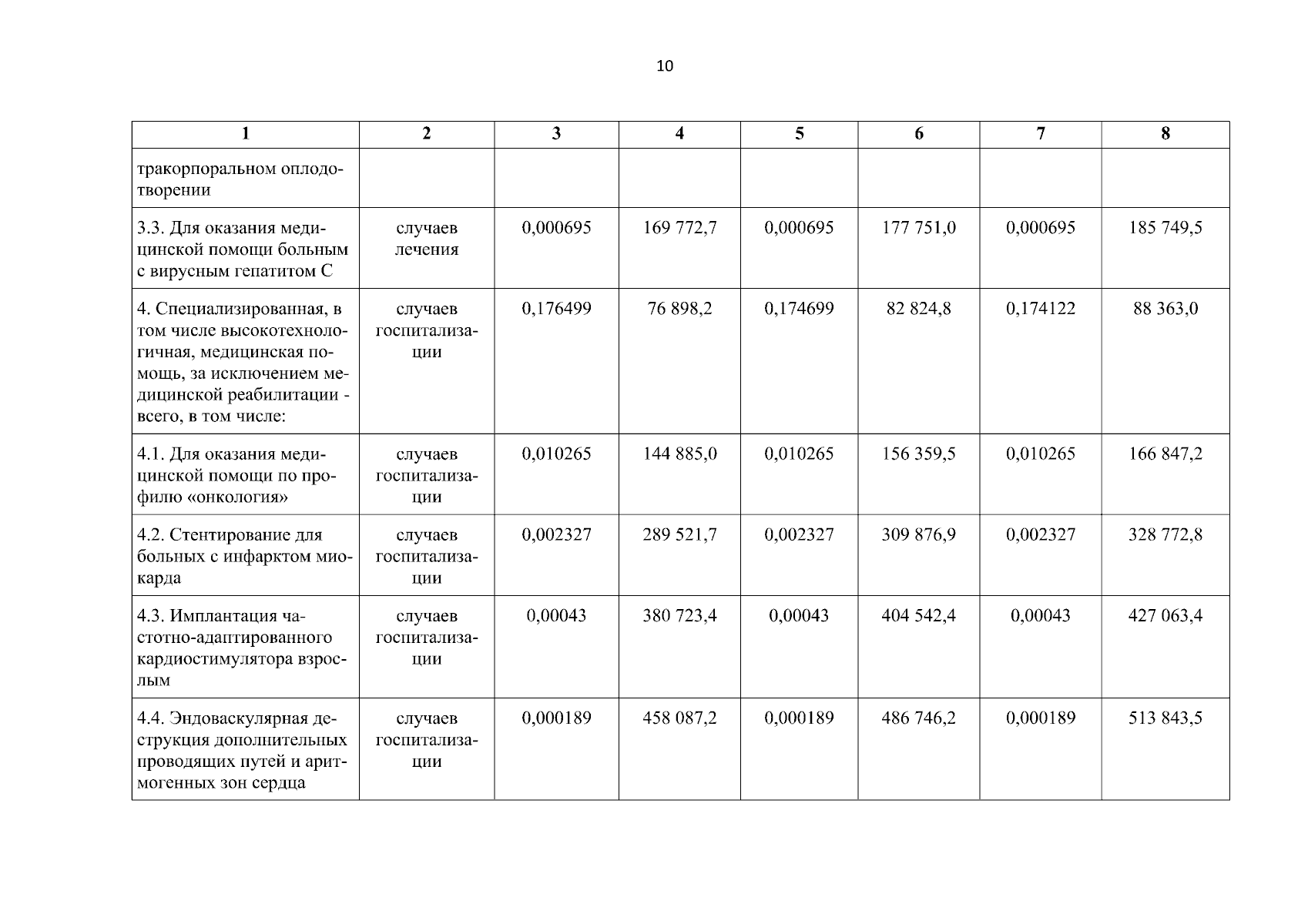 10

| 1 | 2 | 3 | 4 | 5 | 6 | 7 | 8 |
|---|---|---|---|---|---|---|---|
| тракорпоральном оплодотворении | | | | | | | |
| 3.3. Для оказания медицинской помощи больным с вирусным гепатитом С | случаев лечения | 0,000695 | 169 772,7 | 0,000695 | 177 751,0 | 0,000695 | 185 749,5 |
| 4. Специализированная, в том числе высокотехнологичная, медицинская помощь, за исключением медицинской реабилитации - всего, в том числе: | случаев госпитализации | 0,176499 | 76 898,2 | 0,174699 | 82 824,8 | 0,174122 | 88 363,0 |
| 4.1. Для оказания медицинской помощи по профилю «онкология» | случаев госпитализации | 0,010265 | 144 885,0 | 0,010265 | 156 359,5 | 0,010265 | 166 847,2 |
| 4.2. Стентирование для больных с инфарктом миокарда | случаев госпитализации | 0,002327 | 289 521,7 | 0,002327 | 309 876,9 | 0,002327 | 328 772,8 |
| 4.3. Имплантация частотно-адаптированного кардиостимулятора взрослым | случаев госпитализации | 0,00043 | 380 723,4 | 0,00043 | 404 542,4 | 0,00043 | 427 063,4 |
| 4.4. Эндоваскулярная деструкция дополнительных проводящих путей и аритмогенных зон сердца | случаев госпитализации | 0,000189 | 458 087,2 | 0,000189 | 486 746,2 | 0,000189 | 513 843,5 |